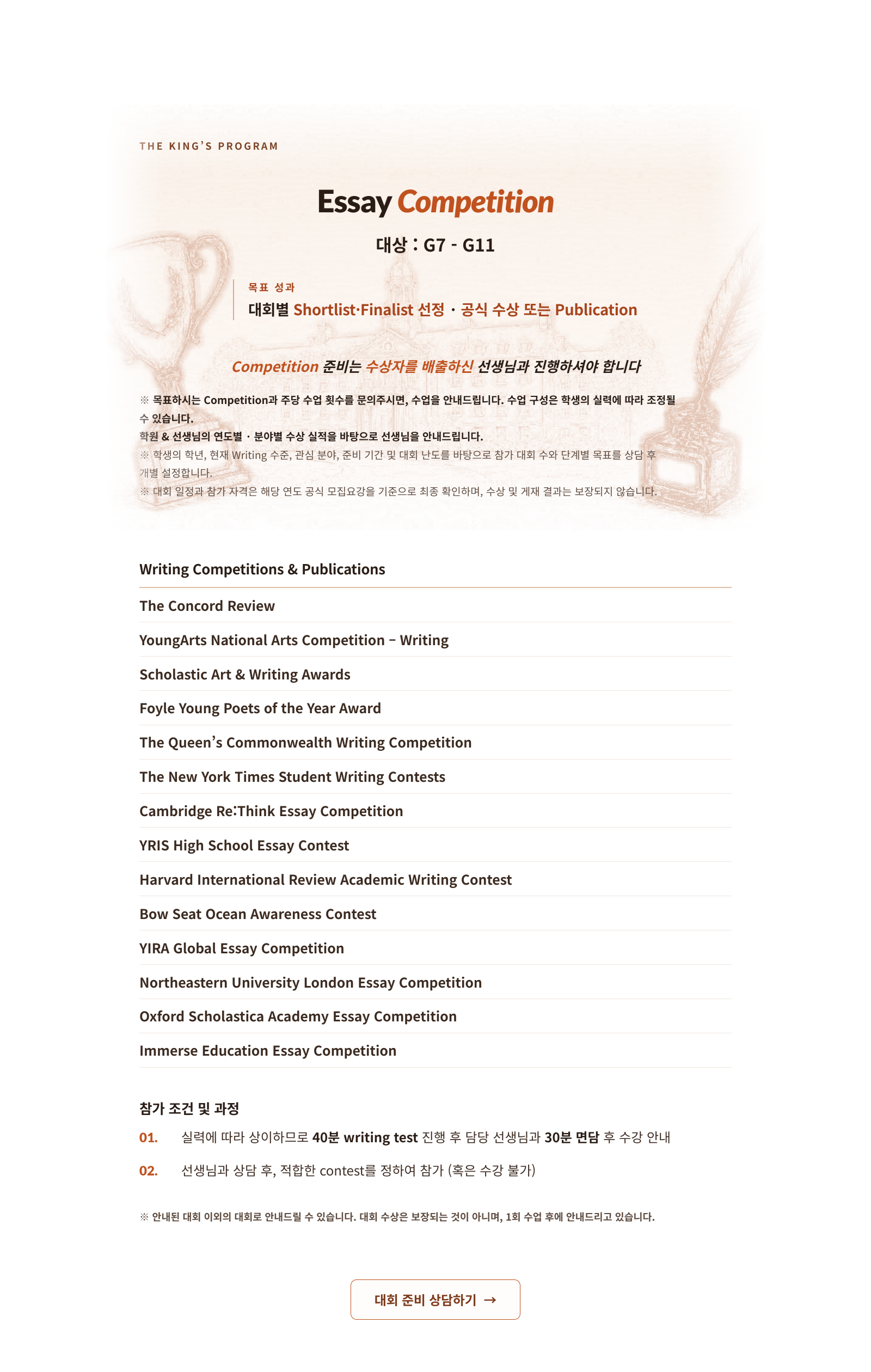 THE KING'S PROGRAM

Essay Competition

대상 : G7 - G11

목표 성과

대회별 Shortlist·Finalist 선정 · 공식 수상 또는 Publication

Competition 준비는 수상자를 배출하신 선생님과 진행하셔야 합니다

※ 목표하시는 Competition과 주당 수업 횟수를 문의주시면, 수업을 안내드립니다. 수업 구성은 학생의 실력에 따라 조정될 수 있습니다.

학원 & 선생님의 연도별 · 분야별 수상 실적을 바탕으로 선생님을 안내드립니다.

※ 학생의 학년, 현재 Writing 수준, 관심 분야, 준비 기간 및 대회 난도를 바탕으로 참가 대회 수와 단계별 목표를 상담 후 개별 설정합니다.

※ 대회 일정과 참가 자격은 해당 연도 공식 모집요강을 기준으로 최종 확인하며, 수상 및 게재 결과는 보장되지 않습니다.

Writing Competitions & Publications

The Concord Review

YoungArts National Arts Competition – Writing

Scholastic Art & Writing Awards

Foyle Young Poets of the Year Award

The Queen's Commonwealth Writing Competition

The New York Times Student Writing Contests

Cambridge Re:Think Essay Competition

YRIS High School Essay Contest

Harvard International Review Academic Writing Contest

Bow Seat Ocean Awareness Contest

YIRA Global Essay Competition

Northeastern University London Essay Competition

Oxford Scholastica Academy Essay Competition

Immerse Education Essay Competition

참가 조건 및 과정

01. 실력에 따라 상이하므로 40분 writing test 진행 후 담당 선생님과 30분 면담 후 수강 안내

02. 선생님과 상담 후, 적합한 contest를 정하여 참가 (혹은 수강 불가)

※ 안내된 대회 이외의 대회로 안내드릴 수 있습니다. 대회 수상은 보장되는 것이 아니며, 1회 수업 후에 안내드리고 있습니다.

대회 준비 상담하기 →